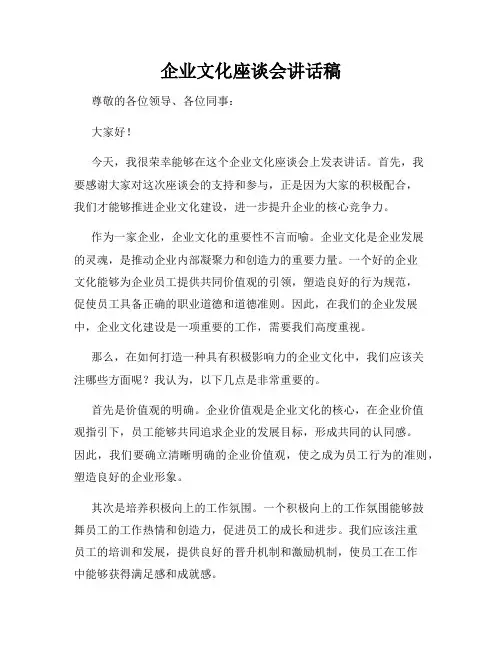 企业文化座谈会讲话稿

尊敬的各位领导、各位同事：

大家好！

今天，我很荣幸能够在这个企业文化座谈会上发表讲话。首先，我要感谢大家对这次座谈会的支持和参与，正是因为大家的积极配合，我们才能够推进企业文化建设，进一步提升企业的核心竞争力。

作为一家企业，企业文化的重要性不言而喻。企业文化是企业发展的灵魂，是推动企业内部凝聚力和创造力的重要力量。一个好的企业文化能够为企业员工提供共同价值观的引领，塑造良好的行为规范，促使员工具备正确的职业道德和道德准则。因此，在我们的企业发展中，企业文化建设是一项重要的工作，需要我们高度重视。

那么，在如何打造一种具有积极影响力的企业文化中，我们应该关注哪些方面呢？我认为，以下几点是非常重要的。

首先是价值观的明确。企业价值观是企业文化的核心，在企业价值观指引下，员工能够共同追求企业的发展目标，形成共同的认同感。因此，我们要确立清晰明确的企业价值观，使之成为员工行为的准则，塑造良好的企业形象。

其次是培养积极向上的工作氛围。一个积极向上的工作氛围能够鼓舞员工的工作热情和创造力，促进员工的成长和进步。我们应该注重员工的培训和发展，提供良好的晋升机制和激励机制，使员工在工作中能够获得满足感和成就感。